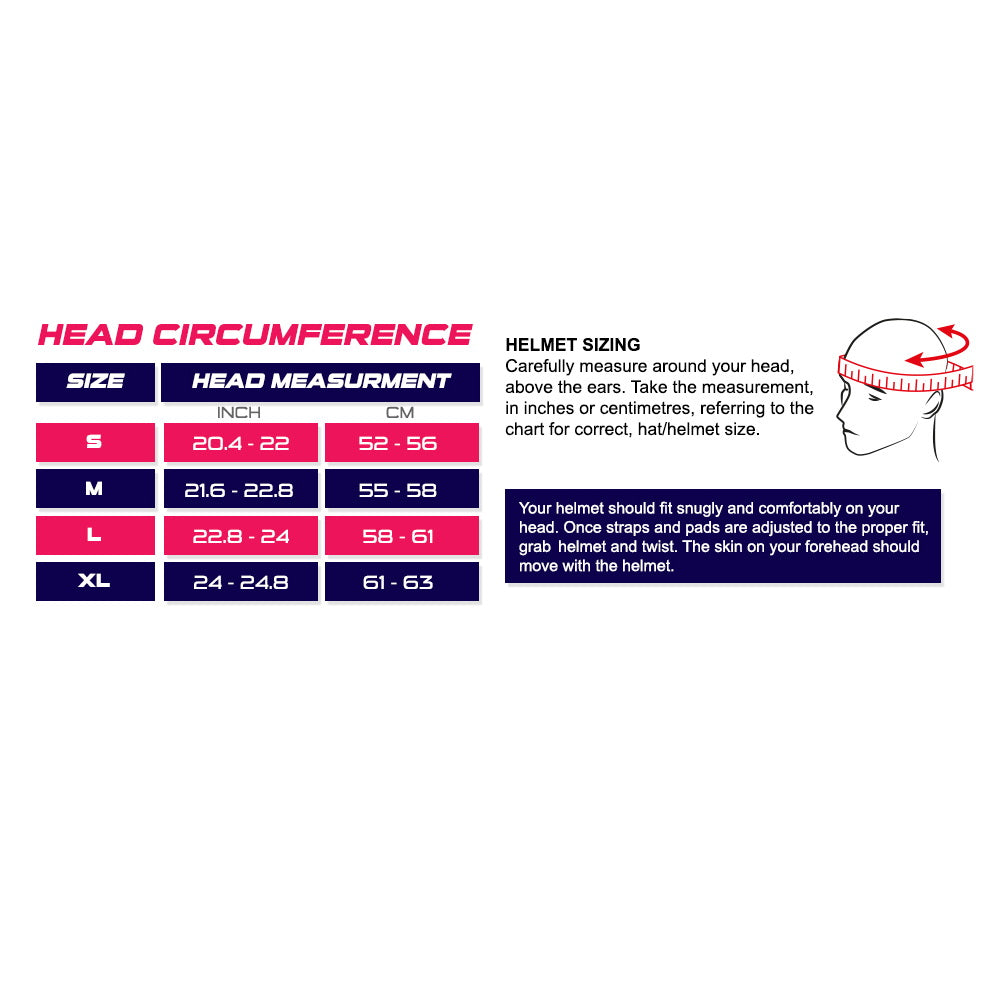 HEAD CIRCUMFERENCE

| SIZE | HEAD MEASURMENT | |
|---|---|---|
| | INCH | CM |
| S | 20.4 - 22 | 52 - 56 |
| M | 21.6 - 22.8 | 55 - 58 |
| L | 22.8 - 24 | 58 - 61 |
| XL | 24 - 24.8 | 61 - 63 |

HELMET SIZING
Carefully measure around your head, above the ears. Take the measurement, in inches or centimetres, referring to the chart for correct, hat/helmet size.

Your helmet should fit snugly and comfortably on your head. Once straps and pads are adjusted to the proper fit, grab helmet and twist. The skin on your forehead should move with the helmet.